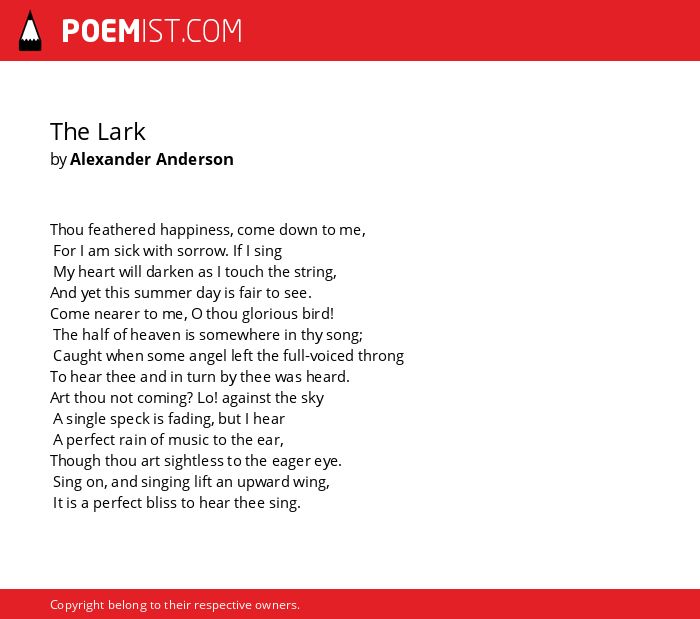 POEMIST.COM

The Lark
by Alexander Anderson

Thou feathered happiness, come down to me,
For I am sick with sorrow. If I sing
My heart will darken as I touch the string,
And yet this summer day is fair to see.
Come nearer to me, O thou glorious bird!
The half of heaven is somewhere in thy song;
Caught when some angel left the full-voiced throng
To hear thee and in turn by thee was heard.
Art thou not coming? Lo! against the sky
A single speck is fading, but I hear
A perfect rain of music to the ear,
Though thou art sightless to the eager eye.
Sing on, and singing lift an upward wing,
It is a perfect bliss to hear thee sing.

Copyright belong to their respective owners.